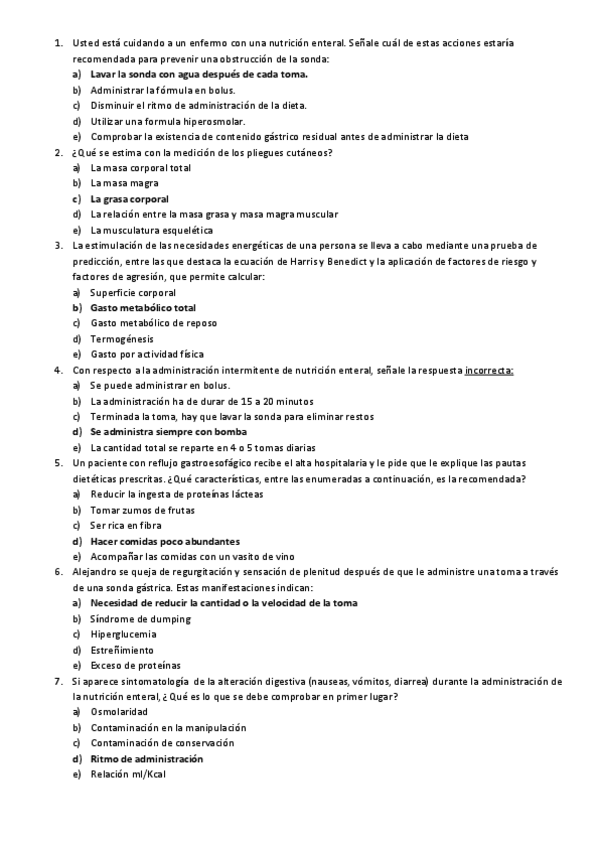 1. Usted está cuidando a un enfermo con una nutrición enteral. Señale cuál de estas acciones estaría recomendada para prevenir una obstrucción de la sonda:
a) Lavar la sonda con agua después de cada toma.
b) Administrar la fórmula en bolus.
c) Disminuir el ritmo de administración de la dieta.
d) Utilizar una formula hiperosmolar.
e) Comprobar la existencia de contenido gástrico residual antes de administrar la dieta
2. ¿Qué se estima con la medición de los pliegues cutáneos?
a) La masa corporal total
b) La masa magra
c) La grasa corporal
d) La relación entre la masa grasa y masa magra muscular
e) La musculatura esquelética
3. La estimulación de las necesidades energéticas de una persona se lleva a cabo mediante una prueba de predicción, entre las que destaca la ecuación de Harris y Benedict y la aplicación de factores de riesgo y factores de agresión, que permite calcular:
a) Superficie corporal
b) Gasto metabólico total
c) Gasto metabólico de reposo
d) Termogénesis
e) Gasto por actividad física
4. Con respecto a la administración intermitente de nutrición enteral, señale la respuesta incorrecta:
a) Se puede administrar en bolus.
b) La administración ha de durar de 15 a 20 minutos
c) Terminada la toma, hay que lavar la sonda para eliminar restos
d) Se administra siempre con bomba
e) La cantidad total se reparte en 4 o 5 tomas diarias
5. Un paciente con reflujo gastroesofágico recibe el alta hospitalaria y le pide que le explique las pautas dietéticas prescritas. ¿Qué características, entre las enumeradas a continuación, es la recomendada?
a) Reducir la ingesta de proteínas lácteas
b) Tomar zumos de frutas
c) Ser rica en fibra
d) Hacer comidas poco abundantes
e) Acompañar las comidas con un vasito de vino
6. Alejandro se queja de regurgitación y sensación de plenitud después de que le administre una toma a través de una sonda gástrica. Estas manifestaciones indican:
a) Necesidad de reducir la cantidad o la velocidad de la toma
b) Síndrome de dumping
c) Hiperglucemia
d) Estreñimiento
e) Exceso de proteínas
7. Si aparece sintomatología de la alteración digestiva (nauseas, vómitos, diarrea) durante la administración de la nutrición enteral, ¿Qué es lo que se debe comprobar en primer lugar?
a) Osmolaridad
b) Contaminación en la manipulación
c) Contaminación de conservación
d) Ritmo de administración
e) Relación ml/Kcal